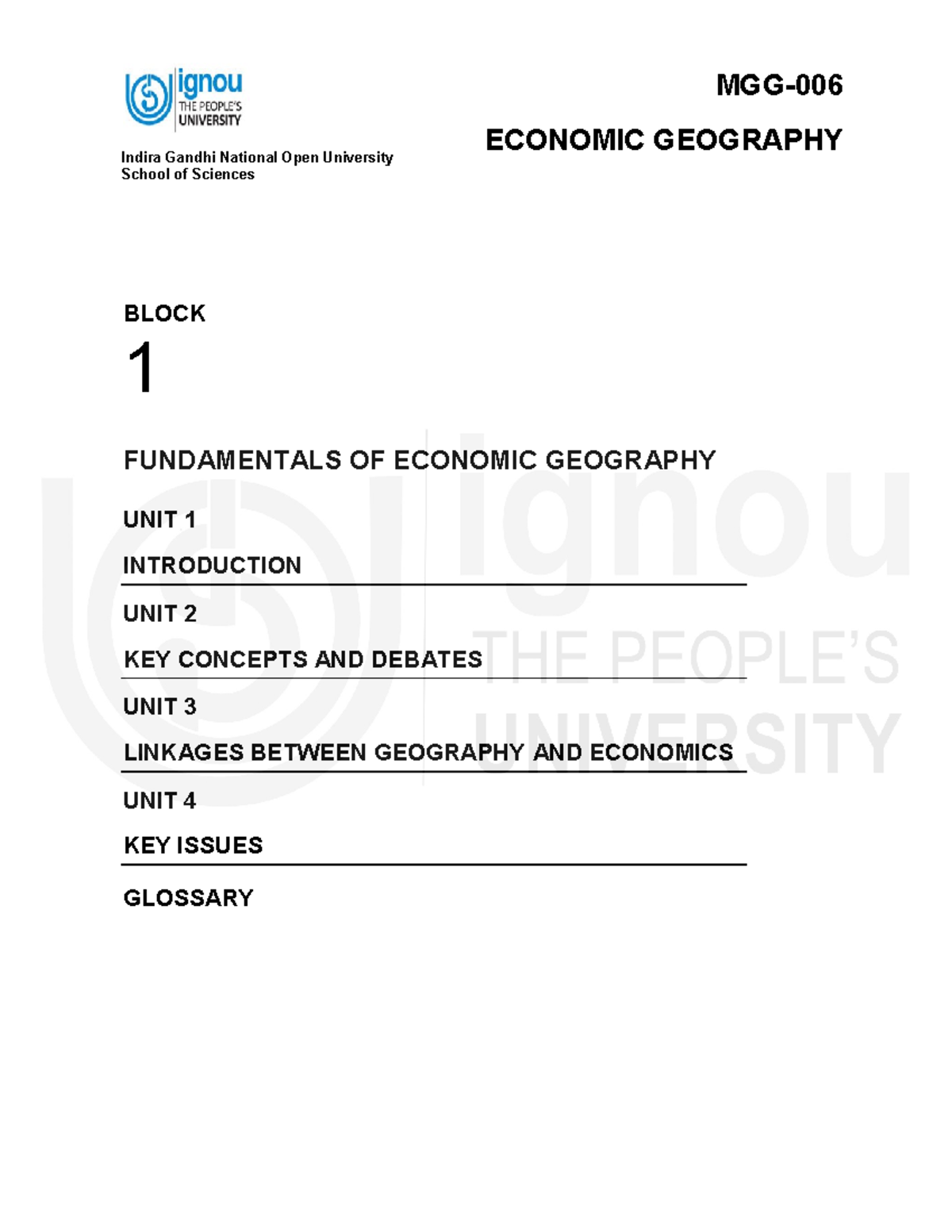 ignou
THE PEOPLE'S
UNIVERSITY

Indira Gandhi National Open University
School of Sciences

MGG-006

ECONOMIC GEOGRAPHY

BLOCK

1

FUNDAMENTALS OF ECONOMIC GEOGRAPHY

UNIT 1

INTRODUCTION

UNIT 2

KEY CONCEPTS AND DEBATES

UNIT 3

LINKAGES BETWEEN GEOGRAPHY AND ECONOMICS

UNIT 4

KEY ISSUES

GLOSSARY

ignou
THE PEOPLE'S
UNIVERSITY